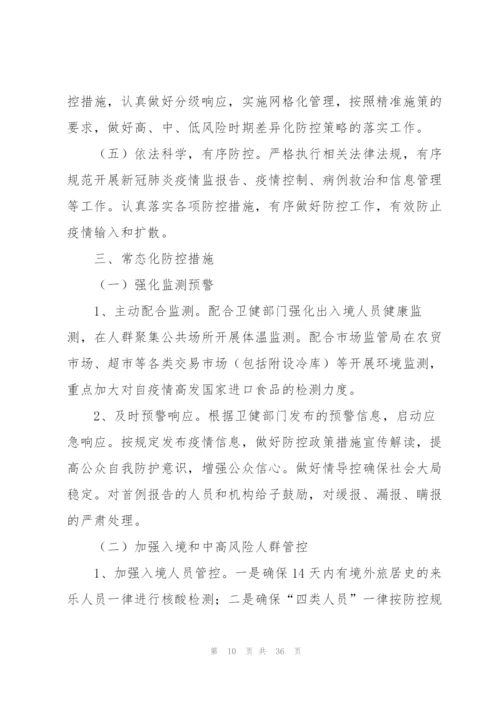 控措施，认真做好分级响应，实施网格化管理，按照精准施策的要求，做好高、中、低风险时期差异化防控策略的落实工作。

（五）依法科学，有序防控。严格执行相关法律法规，有序规范开展新冠肺炎疫情监报告、疫情控制、病例救治和信息管理等工作。认真落实各项防控措施，有序做好防控工作，有效防止疫情输入和扩散。

三、常态化防控措施

（一）强化监测预警

1、主动配合监测。配合卫健部门强化出入境人员健康监测，在人群聚集公共场所开展体温监测。配合市场监管局在农贸市场、超市等各类交易市场（包括附设冷库）等开展环境监测，重点加大对自疫情高发国家进口食品的检测力度。

2、及时预警响应。根据卫健部门发布的预警信息，启动应急响应。按规定发布疫情信息，做好防控政策措施宣传解读，提高公众自我防护意识，增强公众信心。做好情导控确保社会大局稳定。对首例报告的人员和机构给予鼓励，对缓报、漏报、瞒报的严肃处理。

（二）加强入境和中高风险人群管控

1、加强入境人员管控。一是确保14天内有境外旅居史的来乐人员一律进行核酸检测；二是确保“四类人员”一律按防控规

第 10 页 共 36 页